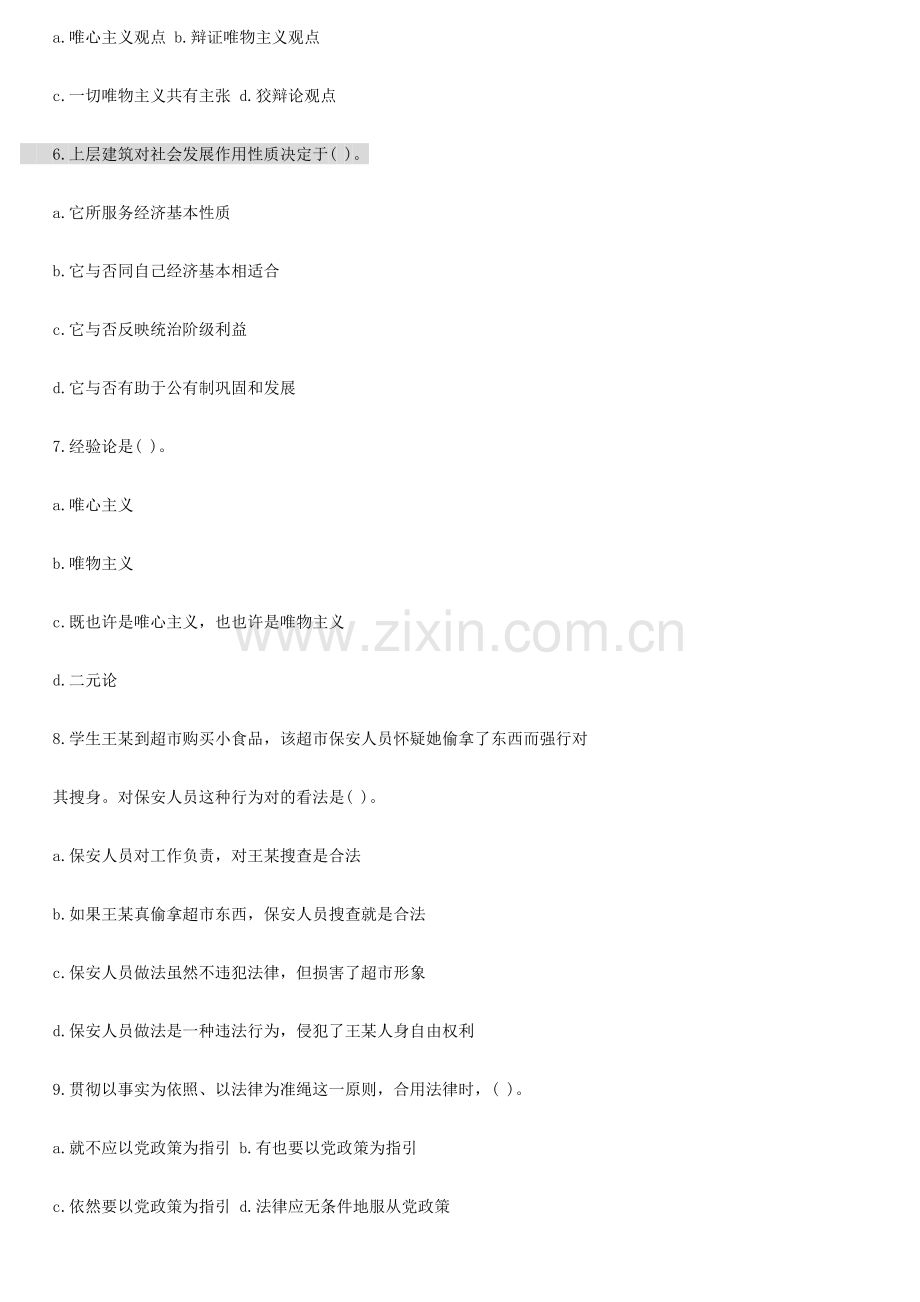 a.唯心主义观点 b.辩证唯物主义观点

c.一切唯物主义共有主张 d.狡辩论观点

6.上层建筑对社会发展作用性质决定于( )。

a.它所服务经济基本性质

b.它与否同自己经济基本相适合

c.它与否反映统治阶级利益

d.它与否有助于公有制巩固和发展

7.经验论是( )。

a.唯心主义

b.唯物主义

c.既也许是唯心主义，也也许是唯物主义

d.二元论

8.学生王某到超市购买小食品，该超市保安人员怀疑她偷拿了东西而强行对其搜身。对保安人员这种行为对的看法是( )。

a.保安人员对工作负责，对王某搜查是合法

b.如果王某真偷拿超市东西，保安人员搜查就是合法

c.保安人员做法虽然不违犯法律，但损害了超市形象

d.保安人员做法是一种违法行为，侵犯了王某人身自由权利

9.贯彻以事实为依照、以法律为准绳这一原则，合用法律时，( )。

a.就不应以党政策为指引 b.有也要以党政策为指引

c.依然要以党政策为指引 d.法律应无条件地服从党政策

www.zixin.com.cn